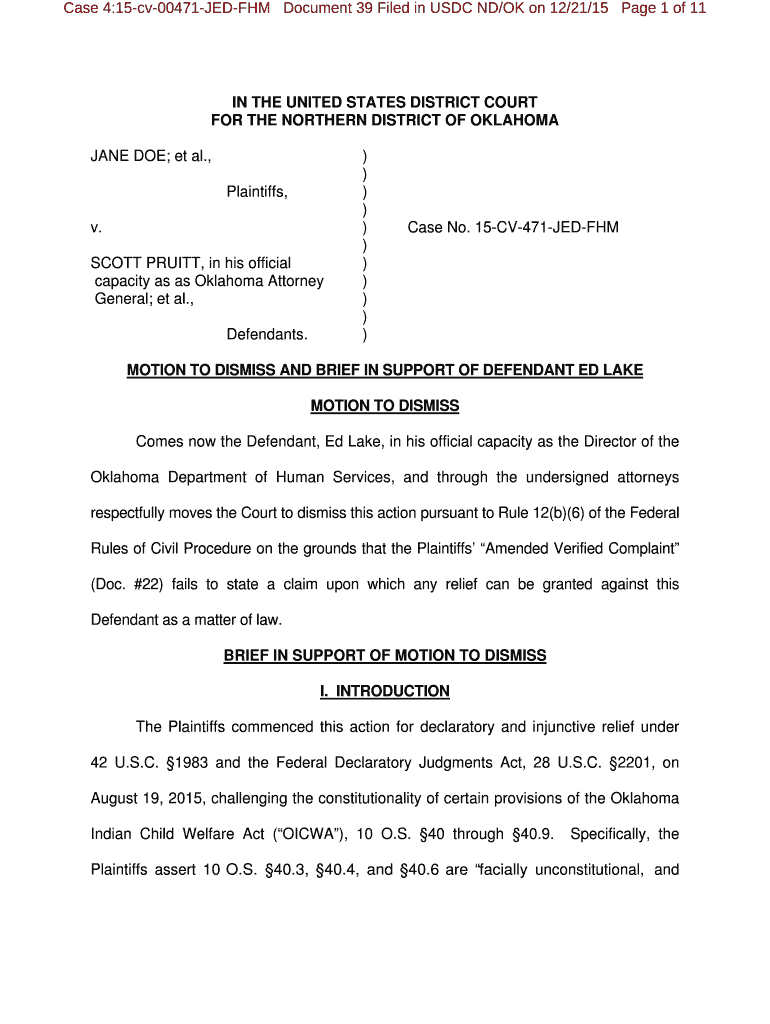 Case 4:15-cv-00471-JED-FHM Document 39 Filed in USDC ND/OK on 12/21/15 Page 1 of 11

IN THE UNITED STATES DISTRICT COURT
FOR THE NORTHERN DISTRICT OF OKLAHOMA

JANE DOE; et al.,

Plaintiffs,

v.

SCOTT PRUITT, in his official capacity as as Oklahoma Attorney General; et al.,

Defendants.

)
)
)
)
)
)
)
)
)
)
)

Case No. 15-CV-471-JED-FHM

MOTION TO DISMISS AND BRIEF IN SUPPORT OF DEFENDANT ED LAKE

MOTION TO DISMISS

Comes now the Defendant, Ed Lake, in his official capacity as the Director of the Oklahoma Department of Human Services, and through the undersigned attorneys respectfully moves the Court to dismiss this action pursuant to Rule 12(b)(6) of the Federal Rules of Civil Procedure on the grounds that the Plaintiffs' "Amended Verified Complaint" (Doc. #22) fails to state a claim upon which any relief can be granted against this Defendant as a matter of law.

BRIEF IN SUPPORT OF MOTION TO DISMISS

I. INTRODUCTION

The Plaintiffs commenced this action for declaratory and injunctive relief under 42 U.S.C. §1983 and the Federal Declaratory Judgments Act, 28 U.S.C. §2201, on August 19, 2015, challenging the constitutionality of certain provisions of the Oklahoma Indian Child Welfare Act ("OICWA"), 10 O.S. §40 through §40.9. Specifically, the Plaintiffs assert 10 O.S. §40.3, §40.4, and §40.6 are "facially unconstitutional, and